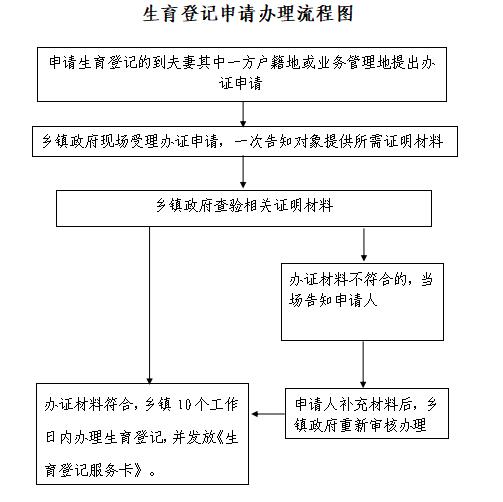 生育登记申请办理流程图

申请生育登记的到夫妻其中一方户籍地或业务管理地提出办证申请

乡镇政府现场受理办证申请，一次告知对象提供所需证明材料

乡镇政府查验相关证明材料

办证材料不符合的，当场告知申请人

申请人补充材料后，乡镇政府重新审核办理

办证材料符合，乡镇 10 个工作日内办理生育登记，并发放《生育登记服务卡》。